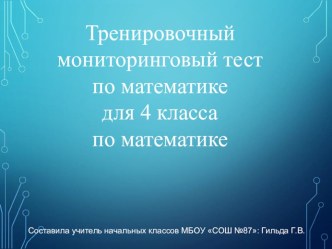 Тренировочный мониторинговый тест по математике для 4 класса по математике

Составила учитель начальных классов МБОУ «СОШ №87»: Гильда Г.В.